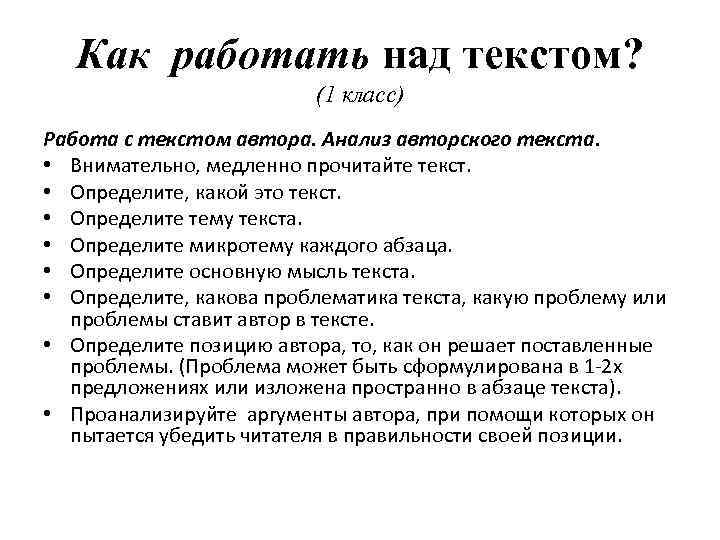 Как работать над текстом?
(1 класс)

Работа с текстом автора. Анализ авторского текста.

• Внимательно, медленно прочитайте текст.
• Определите, какой это текст.
• Определите тему текста.
• Определите микротему каждого абзаца.
• Определите основную мысль текста.
• Определите, какова проблематика текста, какую проблему или проблемы ставит автор в тексте.
• Определите позицию автора, то, как он решает поставленные проблемы. (Проблема может быть сформулирована в 1-2х предложениях или изложена пространно в абзаце текста).
• Проанализируйте аргументы автора, при помощи которых он пытается убедить читателя в правильности своей позиции.